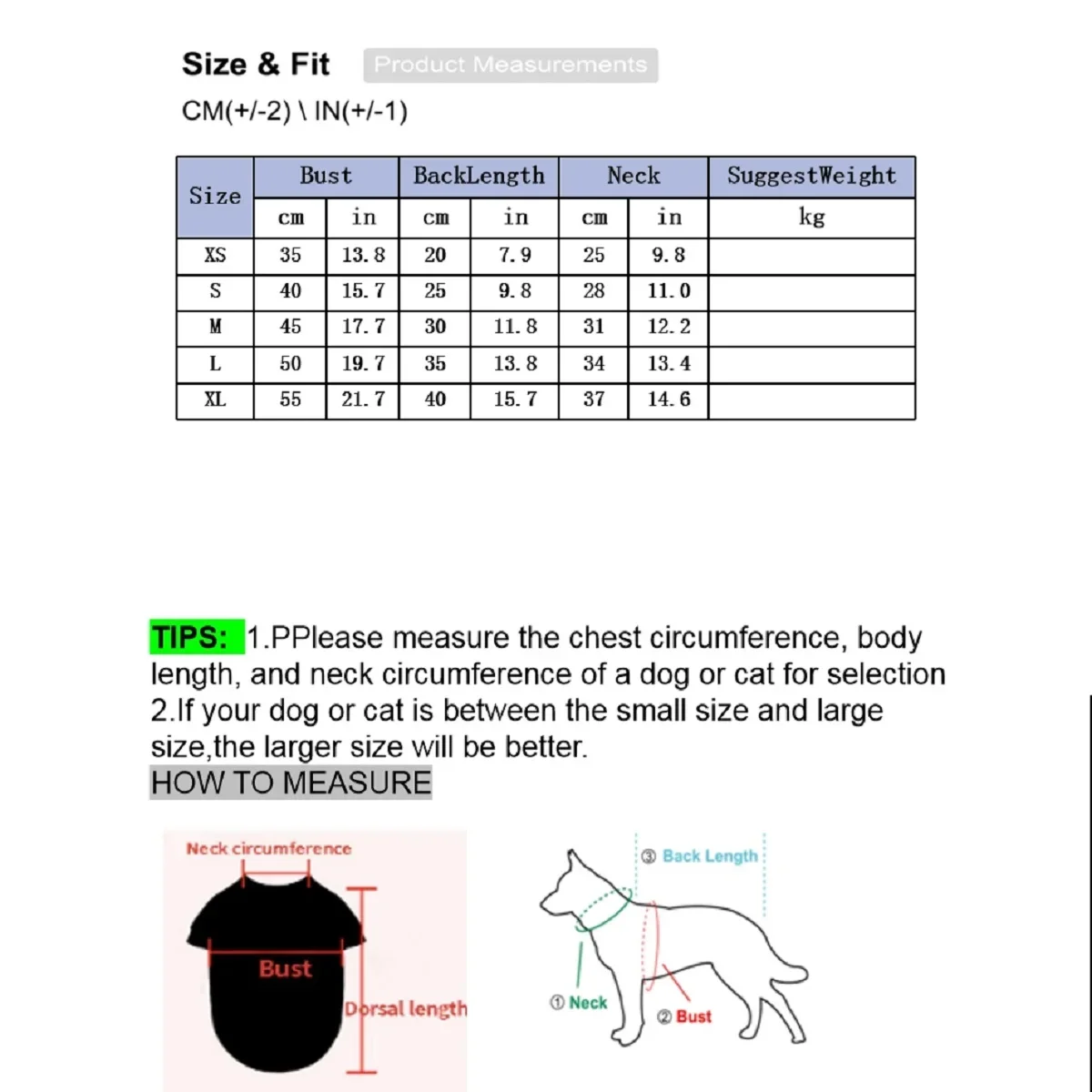 Size & Fit Product Measurements

CM(+/-2) \ IN(+/-1)

| Size | Bust | | BackLength | | Neck | | SuggestWeight |
|---|---|---|---|---|---|---|---|
| | cm | in | cm | in | cm | in | kg |
| XS | 35 | 13.8 | 20 | 7.9 | 25 | 9.8 | |
| S | 40 | 15.7 | 25 | 9.8 | 28 | 11.0 | |
| M | 45 | 17.7 | 30 | 11.8 | 31 | 12.2 | |
| L | 50 | 19.7 | 35 | 13.8 | 34 | 13.4 | |
| XL | 55 | 21.7 | 40 | 15.7 | 37 | 14.6 | |

TIPS: 1.PPlease measure the chest circumference, body length, and neck circumference of a dog or cat for selection 2.If your dog or cat is between the small size and large size,the larger size will be better.

HOW TO MEASURE

Neck circumference

Bust

Dorsal length

③ Back Length

① Neck

② Bust